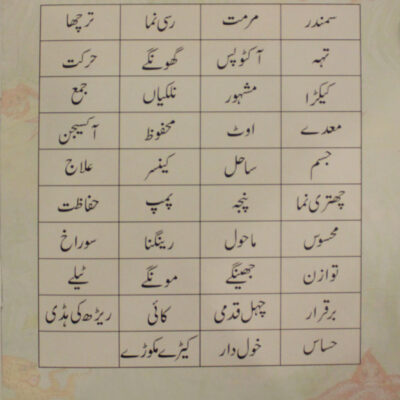 | سمندر | مرمت | رسی نما | ترچھا |
|---|---|---|---|
| تہہ | آکٹوپس | گھونگے | حرکت |
| کیکڑا | مشہور | نلکیاں | جمع |
| معدے | اوٹ | محفوظ | آکسیجن |
| جسم | ساحل | کینسر | علاج |
| چھتری نما | پنجہ | پمپ | حفاظت |
| محسوس | ماحول | رینگنا | سوراخ |
| توازن | جھینگے | مونگے | ٹیلے |
| برقرار | چہل قدمی | کائی | ریڑھ کی ہڈی |
| حساس | خول دار | کیڑے مکوڑے | |